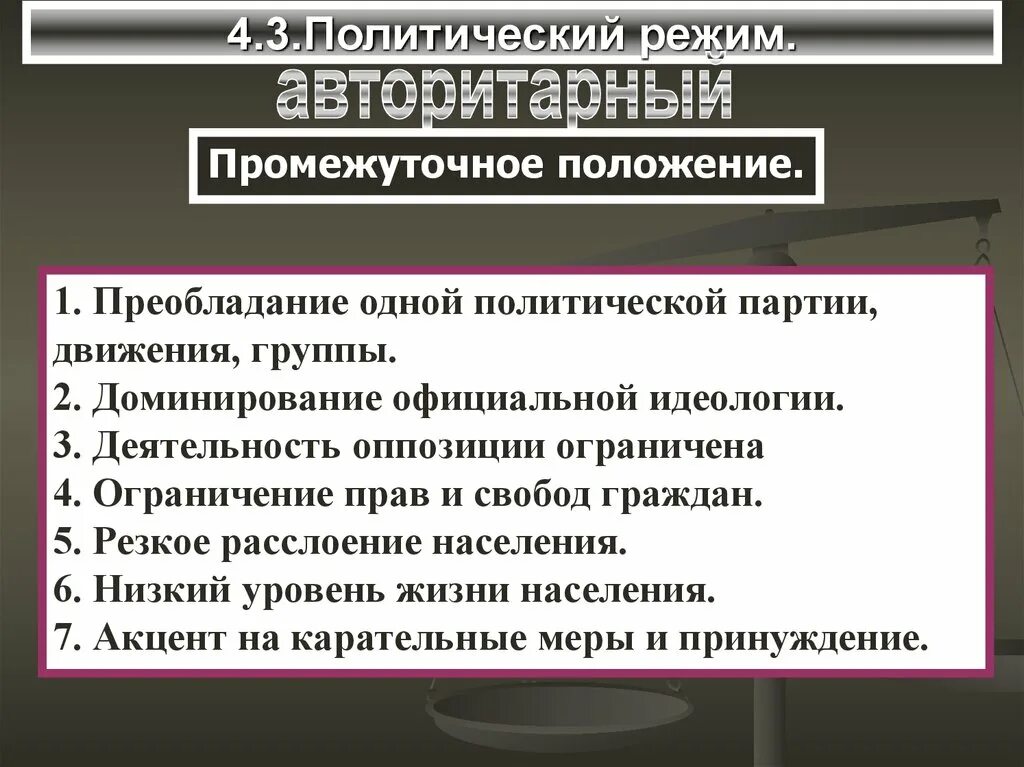 4.3.Политический режим.

авторитарный

Промежуточное положение.

1. Преобладание одной политической партии, движения, группы.
2. Доминирование официальной идеологии.
3. Деятельность оппозиции ограничена
4. Ограничение прав и свобод граждан.
5. Резкое расслоение населения.
6. Низкий уровень жизни населения.
7. Акцент на карательные меры и принуждение.